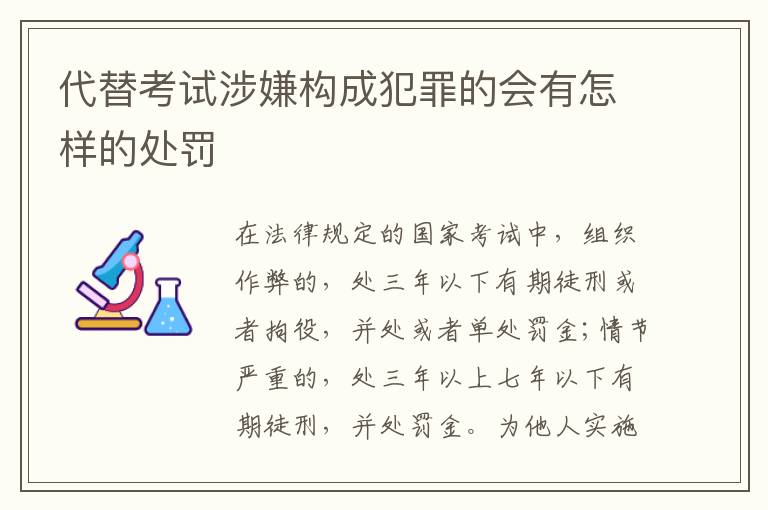 代替考试涉嫌构成犯罪的会有怎样的处罚

在法律规定的国家考试中，组织作弊的，处三年以下有期徒刑或者拘役，并处或者单处罚金；情节严重的，处三年以上七年以下有期徒刑，并处罚金。为他人实施